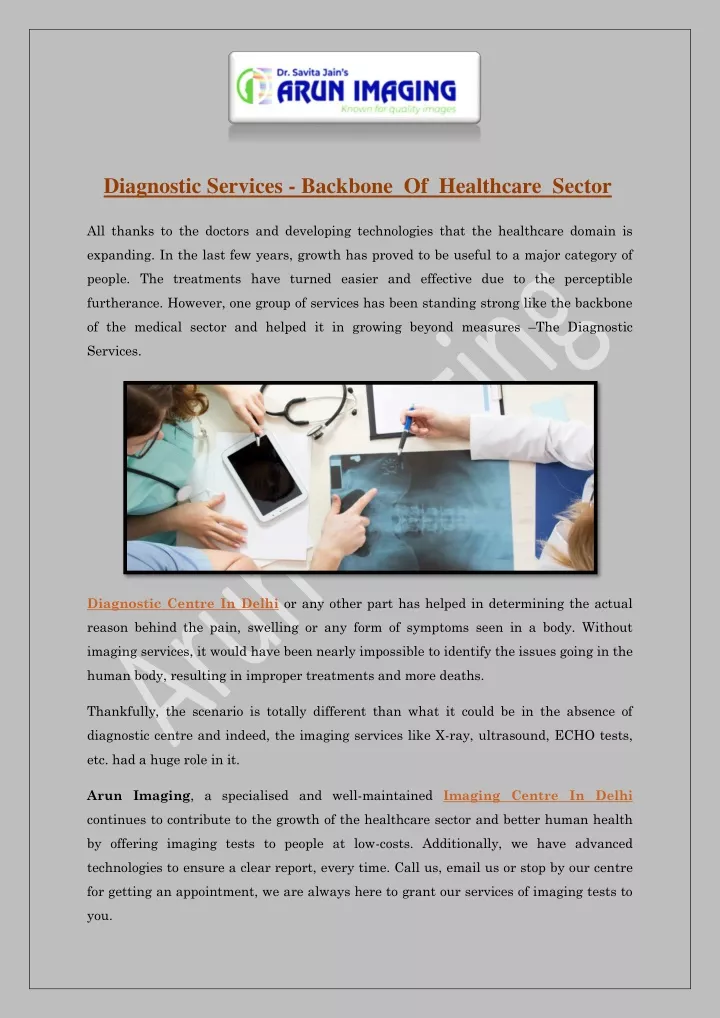 Dr. Savita Jain's
ARUN IMAGING
Known for quality images

Diagnostic Services - Backbone Of Healthcare Sector

All thanks to the doctors and developing technologies that the healthcare domain is expanding. In the last few years, growth has proved to be useful to a major category of people. The treatments have turned easier and effective due to the perceptible furtherance. However, one group of services has been standing strong like the backbone of the medical sector and helped it in growing beyond measures –The Diagnostic Services.

Diagnostic Centre In Delhi or any other part has helped in determining the actual reason behind the pain, swelling or any form of symptoms seen in a body. Without imaging services, it would have been nearly impossible to identify the issues going in the human body, resulting in improper treatments and more deaths.

Thankfully, the scenario is totally different than what it could be in the absence of diagnostic centre and indeed, the imaging services like X-ray, ultrasound, ECHO tests, etc. had a huge role in it.

Arun Imaging, a specialised and well-maintained Imaging Centre In Delhi continues to contribute to the growth of the healthcare sector and better human health by offering imaging tests to people at low-costs. Additionally, we have advanced technologies to ensure a clear report, every time. Call us, email us or stop by our centre for getting an appointment, we are always here to grant our services of imaging tests to you.

Arun Imaging